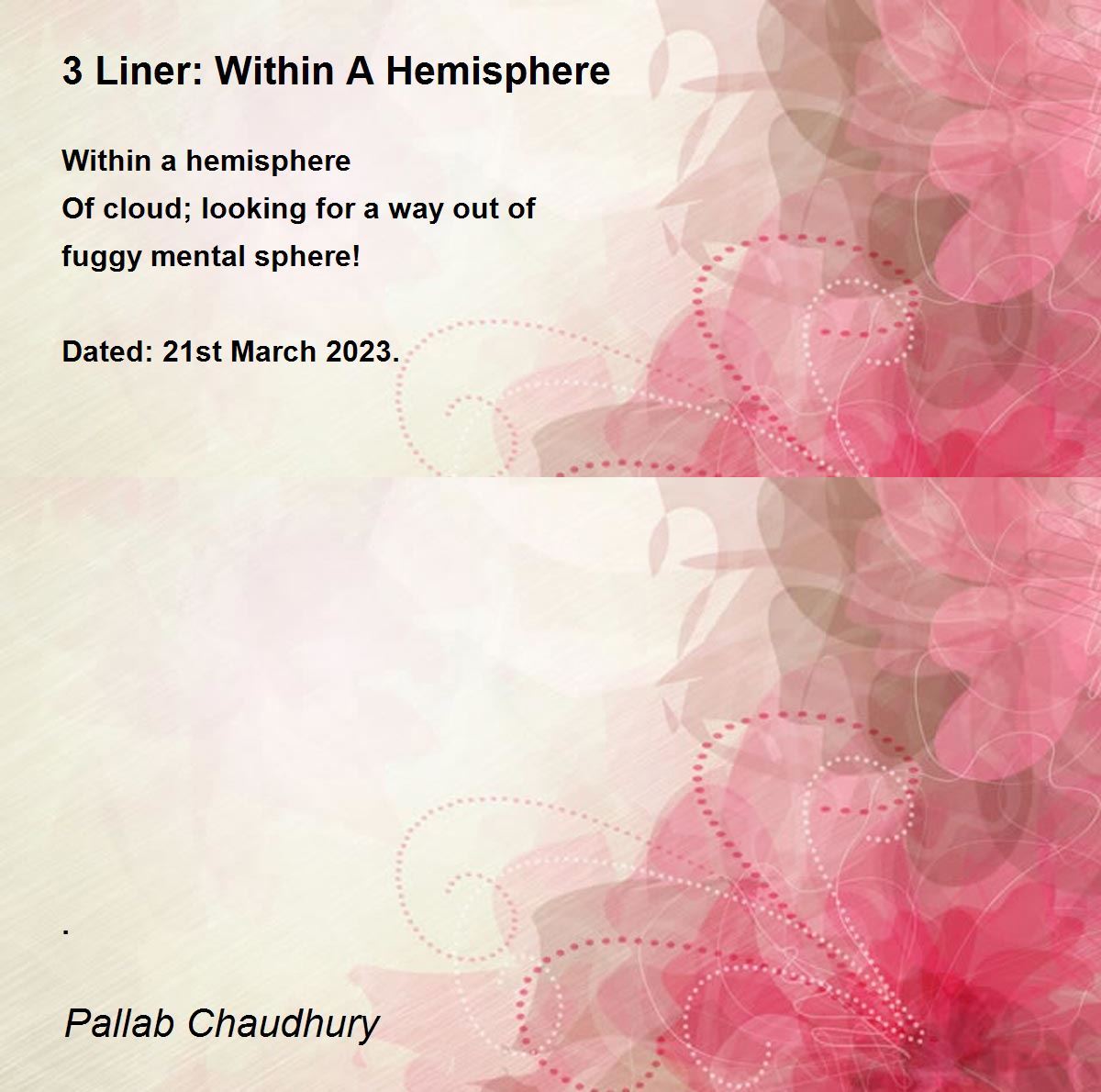 3 Liner: Within A Hemisphere

Within a hemisphere
Of cloud; looking for a way out of
fuggy mental sphere!

Dated: 21st March 2023.

.

Pallab Chaudhury